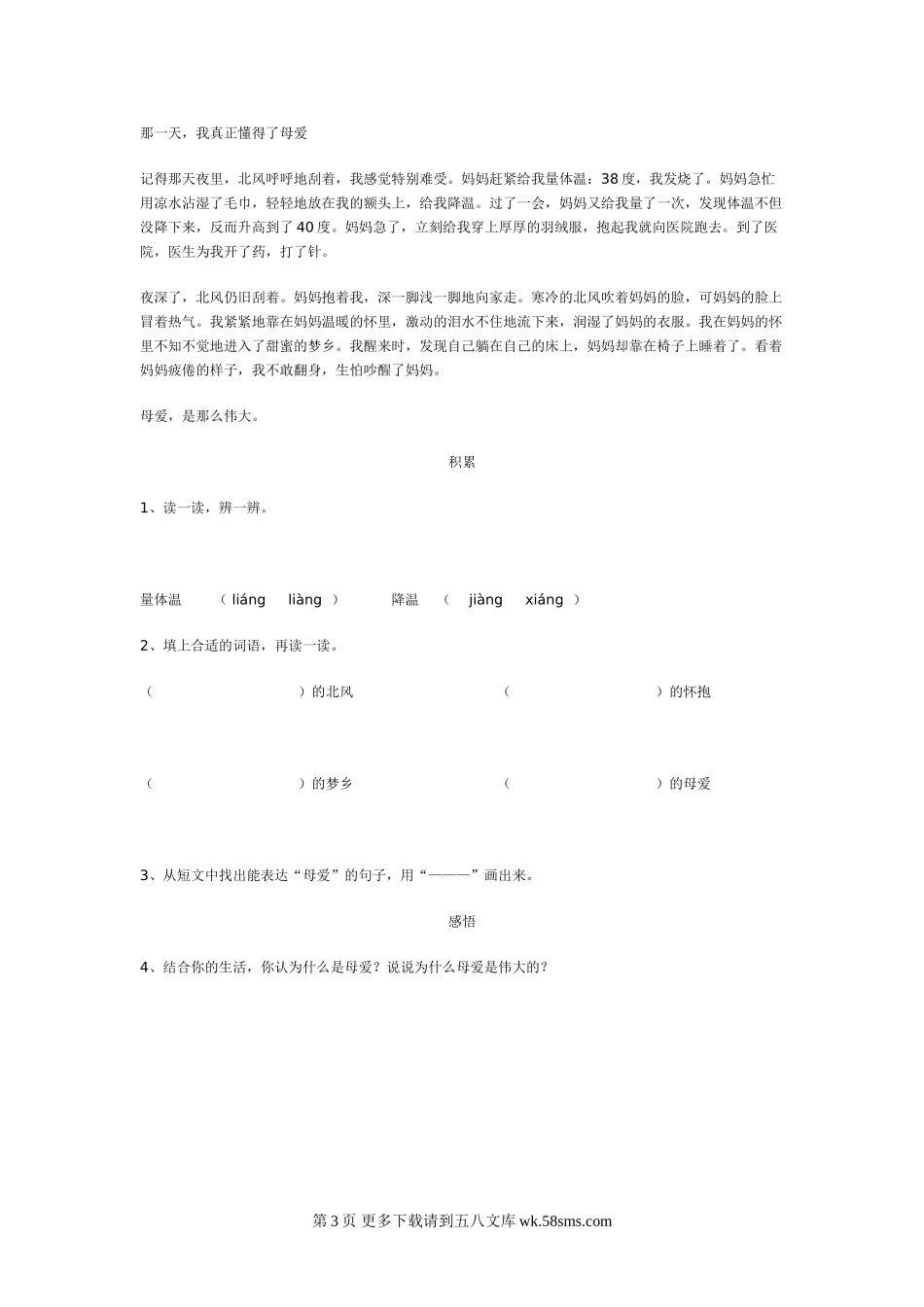 那一天，我真正懂得了母爱

记得那天夜里，北风呼呼地刮着，我感觉特别难受。妈妈赶紧给我量体温：38度，我发烧了。妈妈急忙用凉水沾湿了毛巾，轻轻地放在我的额头上，给我降温。过了一会，妈妈又给我量了一次，发现体温不但没降下来，反而升高到了40度。妈妈急了，立刻给我穿上厚厚的羽绒服，抱起我就向医院跑去。到了医院，医生为我开了药，打了针。

夜深了，北风仍旧刮着。妈妈抱着我，深一脚浅一脚地向家走。寒冷的北风吹着妈妈的脸，可妈妈的脸上冒着热气。我紧紧地靠在妈妈温暖的怀里，激动的泪水不住地流下来，润湿了妈妈的衣服。我在妈妈的怀里不知不觉地进入了甜蜜的梦乡。我醒来时，发现自己躺在自己的床上，妈妈却靠在椅子上睡着了。看着妈妈疲倦的样子，我不敢翻身，生怕吵醒了妈妈。

母爱，是那么伟大。

积累

1、读一读，辨一辨。

量体温 （ liáng liàng ） 降温 （ jiàng xiáng ）

2、填上合适的词语，再读一读。

（ ）的北风 （ ）的怀抱

（ ）的梦乡 （ ）的母爱

3、从短文中找出能表达“母爱”的句子，用“———”画出来。

感悟

4、结合你的生活，你认为什么是母爱？说说为什么母爱是伟大的？

第3页 更多下载请到五八文库 wk.58sms.com